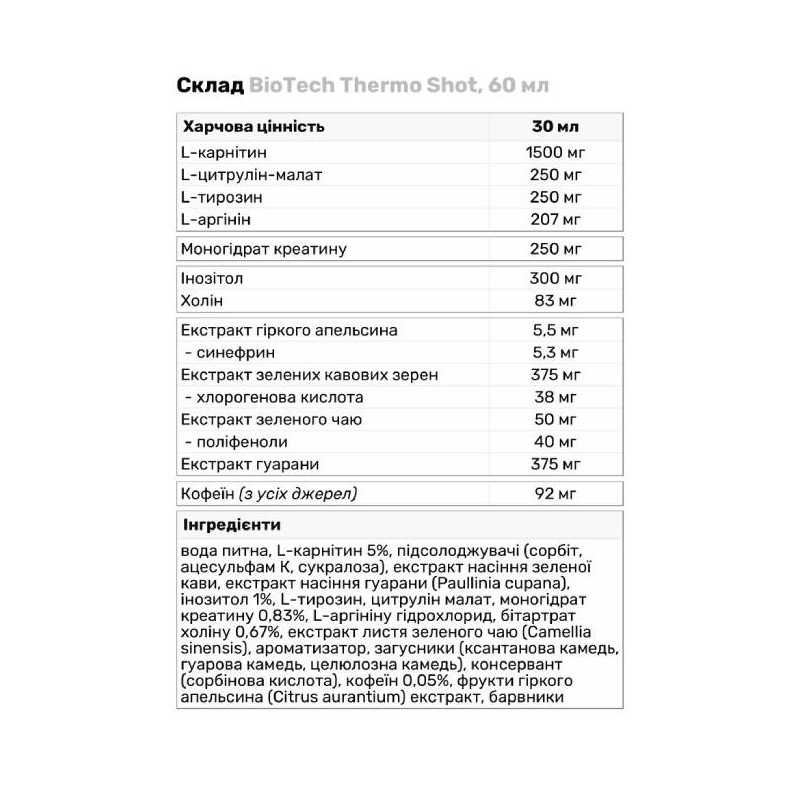 Склад BioTech Thermo Shot, 60 мл

| Харчова цінність | 30 мл |
|---|---|
| L-карнітин | 1500 мг |
| L-цитрулін-малат | 250 мг |
| L-тирозин | 250 мг |
| L-аргінін | 207 мг |
| Моногідрат креатину | 250 мг |
| Інозітол | 300 мг |
| Холін | 83 мг |
| Екстракт гіркого апельсина | 5,5 мг |
| - синефрин | 5,3 мг |
| Екстракт зелених кавових зерен | 375 мг |
| - хлорогенова кислота | 38 мг |
| Екстракт зеленого чаю | 50 мг |
| - поліфеноли | 40 мг |
| Екстракт гуарани | 375 мг |
| Кофеїн (з усіх джерел) | 92 мг |

Інгредієнти

вода питна, L-карнітин 5%, підсолоджувачі (сорбіт, ацесульфам К, сукралоза), екстракт насіння зеленої кави, екстракт насіння гуарани (Paullinia cupana), інозитол 1%, L-тирозин, цитрулін малат, моногідрат креатину 0,83%, L-аргініну гідрохлорид, бітартрат холіну 0,67%, екстракт листя зеленого чаю (Camellia sinensis), ароматизатор, загусники (ксантанова камедь, гуарова камедь, целюлозна камедь), консервант (сорбінова кислота), кофеїн 0,05%, фрукти гіркого апельсина (Citrus aurantium) екстракт, барвники